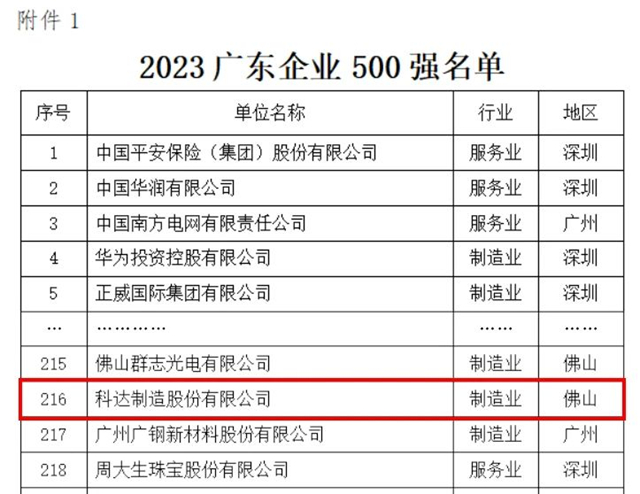 附件 1

2023 广东企业 500 强名单

| 序号 | 单位名称 | 行业 | 地区 |
|---|---|---|---|
| 1 | 中国平安保险（集团）股份有限公司 | 服务业 | 深圳 |
| 2 | 中国华润有限公司 | 服务业 | 深圳 |
| 3 | 中国南方电网有限责任公司 | 服务业 | 广州 |
| 4 | 华为投资控股有限公司 | 制造业 | 深圳 |
| 5 | 正威国际集团有限公司 | 制造业 | 深圳 |
| … | ………… | …… | …… |
| 215 | 佛山群志光电有限公司 | 制造业 | 佛山 |
| 216 | 科达制造股份有限公司 | 制造业 | 佛山 |
| 217 | 广州广钢新材料股份有限公司 | 制造业 | 广州 |
| 218 | 周大生珠宝股份有限公司 | 服务业 | 深圳 |